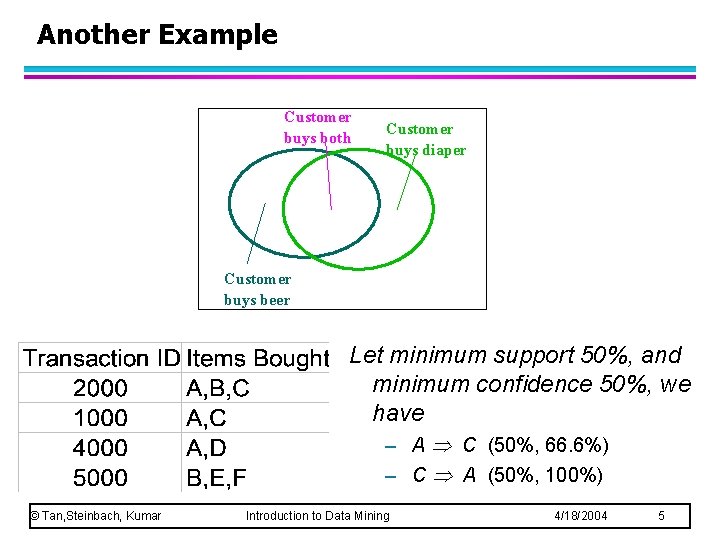 Another Example

Customer buys both

Customer buys diaper

Customer buys beer

| Transaction ID | Items Bought |
|---|---|
| 2000 | A,B,C |
| 1000 | A,C |
| 4000 | A,D |
| 5000 | B,E,F |

Let minimum support 50%, and minimum confidence 50%, we have

– $A \Rightarrow C$ (50%, 66.6%)

– $C \Rightarrow A$ (50%, 100%)

© Tan,Steinbach, Kumar Introduction to Data Mining 4/18/2004 5